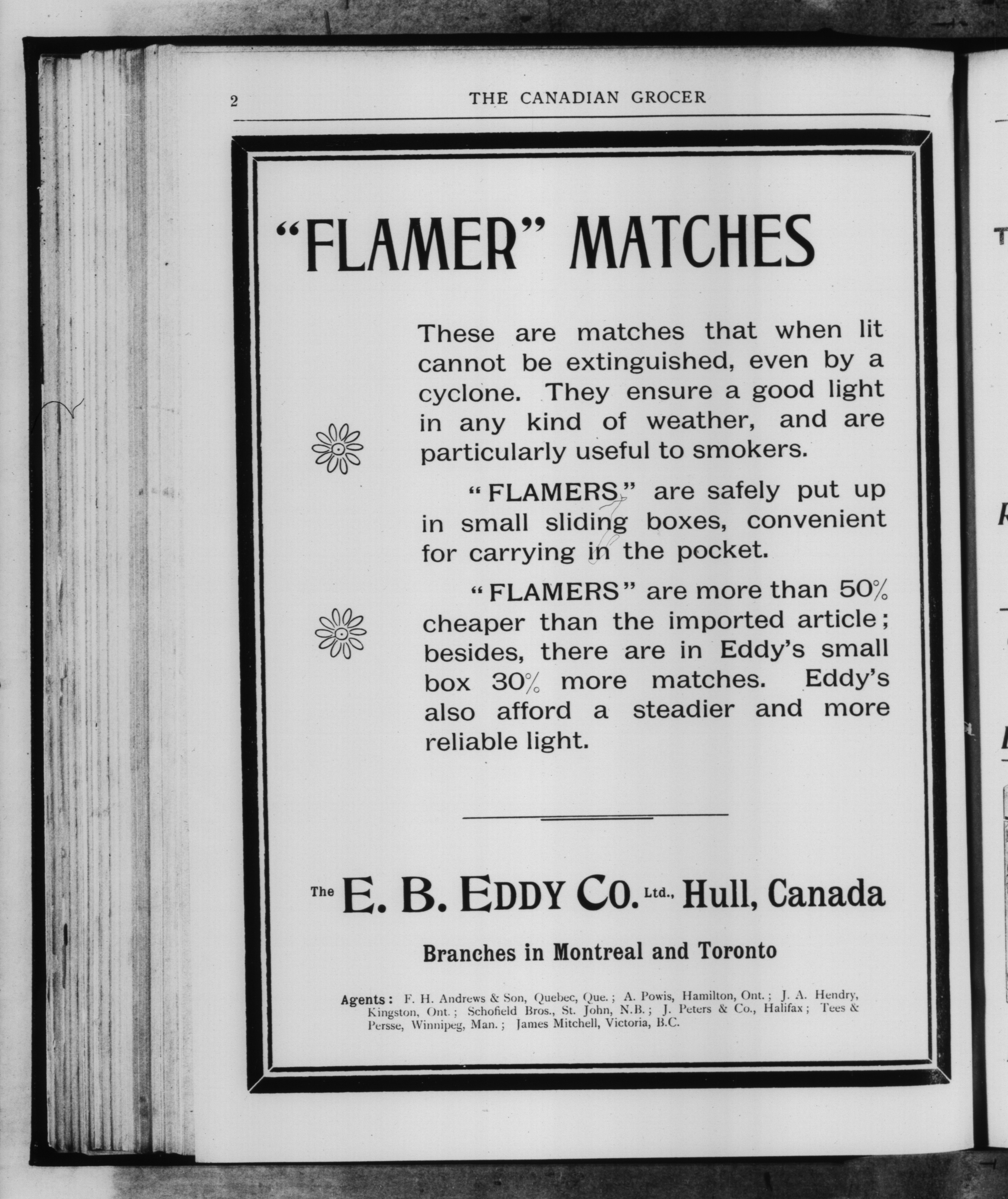 2 THE CANADIAN GROCER

"FLAMER" MATCHES

These are matches that when lit cannot be extinguished, even by a cyclone. They ensure a good light in any kind of weather, and are particularly useful to smokers.

"FLAMERS" are safely put up in small sliding boxes, convenient for carrying in the pocket.

"FLAMERS" are more than 50% cheaper than the imported article; besides, there are in Eddy's small box 30% more matches. Eddy's also afford a steadier and more reliable light.

The E. B. EDDY CO. Ltd., Hull, Canada

Branches in Montreal and Toronto

Agents: F. H. Andrews & Son, Quebec, Que.; A. Powis, Hamilton, Ont.; J. A. Hendry, Kingston, Ont.; Schofield Bros., St. John, N.B.; J. Peters & Co., Halifax; Tees & Persse, Winnipeg, Man.; James Mitchell, Victoria, B.C.